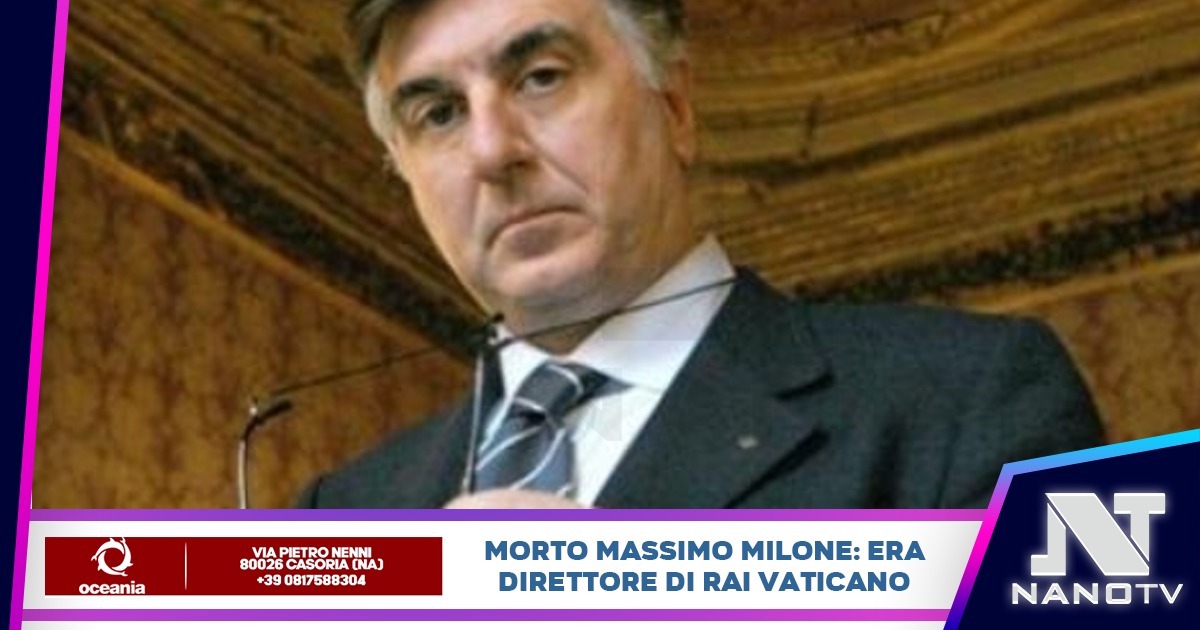 oceania
VIA PIETRO NENNI
80026 CASORIA (NA)
+39 0817588304

MORTO MASSIMO MILONE: ERA DIRETTORE DI RAI VATICANO

NT
NANOTV